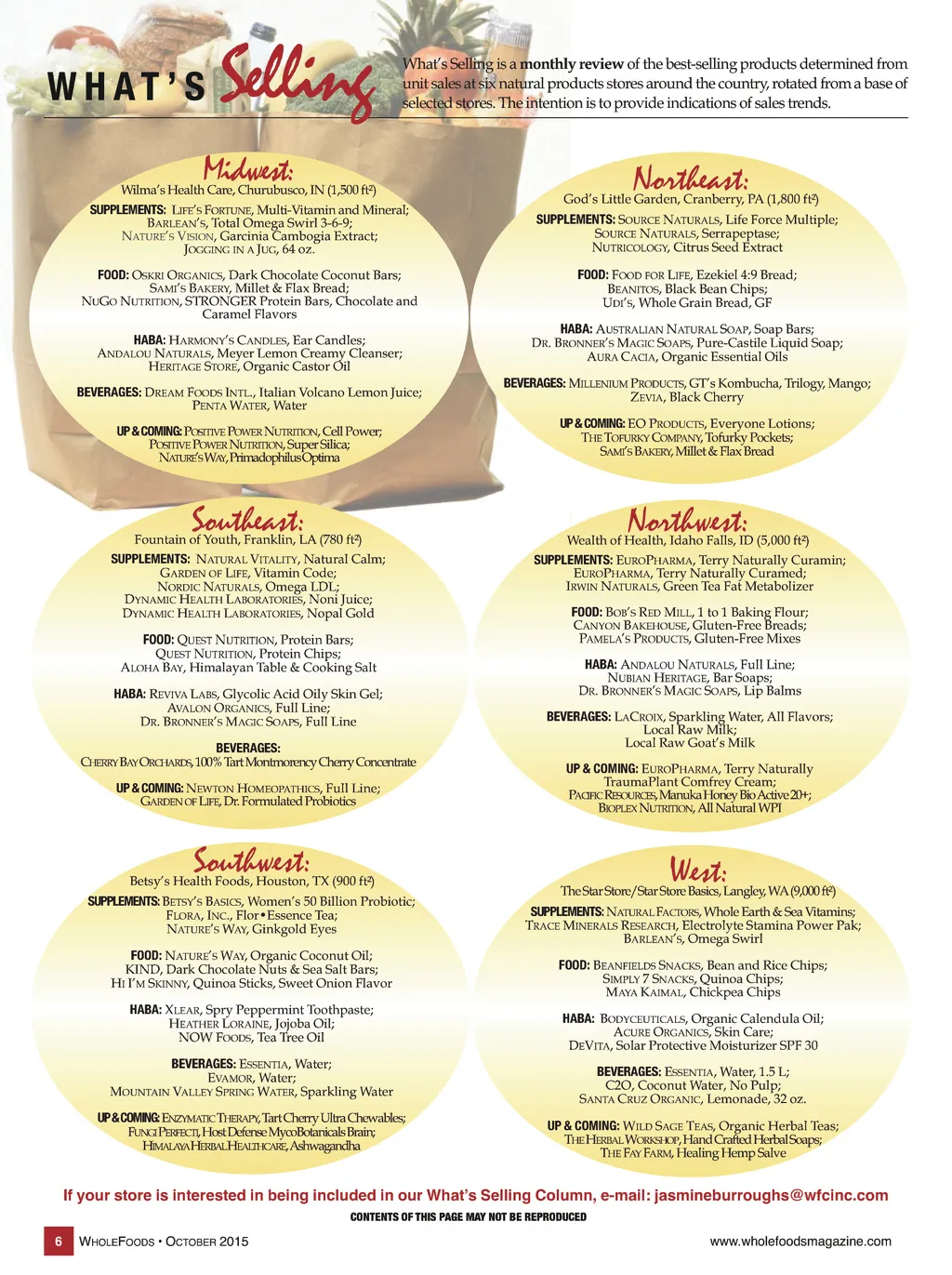 WHAT'S Selling

What's Selling is a monthly review of the best-selling products determined from unit sales at six natural products stores around the country, rotated from a base of selected stores. The intention is to provide indications of sales trends.

Midwest:
Wilma's Health Care, Churubusco, IN (1,500 $ft^2$)

SUPPLEMENTS: Life's Fortune, Multi-Vitamin and Mineral; Barlean's, Total Omega Swirl 3-6-9; Nature's Vision, Garcinia Cambogia Extract; Jogging in a Jug, 64 oz.

FOOD: Oskri Organics, Dark Chocolate Coconut Bars; Sami's Bakery, Millet & Flax Bread; NuGo Nutrition, STRONGER Protein Bars, Chocolate and Caramel Flavors

HABA: Harmony's Candles, Ear Candles; Andalou Naturals, Meyer Lemon Creamy Cleanser; Heritage Store, Organic Castor Oil

BEVERAGES: Dream Foods Intl., Italian Volcano Lemon Juice; Penta Water, Water

UP & COMING: Positive Power Nutrition, Cell Power; Positive Power Nutrition, Super Silica; Nature's Way, Primadophilus Optima

Northeast:
God's Little Garden, Cranberry, PA (1,800 $ft^2$)

SUPPLEMENTS: Source Naturals, Life Force Multiple; Source Naturals, Serrapeptase; Nutricology, Citrus Seed Extract

FOOD: Food for Life, Ezekiel 4:9 Bread; Beanitos, Black Bean Chips; Udi's, Whole Grain Bread, GF

HABA: Australian Natural Soap, Soap Bars; Dr. Bronner's Magic Soaps, Pure-Castile Liquid Soap; Aura Cacia, Organic Essential Oils

BEVERAGES: Millenium Products, GT's Kombucha, Trilogy, Mango; Zevia, Black Cherry

UP & COMING: EO Products, Everyone Lotions; The Tofurky Company, Tofurky Pockets; Sami's Bakery, Millet & Flax Bread

Southeast:
Fountain of Youth, Franklin, LA (780 $ft^2$)

SUPPLEMENTS: Natural Vitality, Natural Calm; Garden of Life, Vitamin Code; Nordic Naturals, Omega LDL; Dynamic Health Laboratories, Noni Juice; Dynamic Health Laboratories, Nopal Gold

FOOD: Quest Nutrition, Protein Bars; Quest Nutrition, Protein Chips; Aloha Bay, Himalayan Table & Cooking Salt

HABA: Reviva Labs, Glycolic Acid Oily Skin Gel; Avalon Organics, Full Line; Dr. Bronner's Magic Soaps, Full Line

BEVERAGES:
Cherry Bay Orchards, 100% Tart Montmorency Cherry Concentrate

UP & COMING: Newton Homeopathics, Full Line; Garden of Life, Dr. Formulated Probiotics

Northwest:
Wealth of Health, Idaho Falls, ID (5,000 $ft^2$)

SUPPLEMENTS: EuroPharma, Terry Naturally Curamin; EuroPharma, Terry Naturally Curamed; Irwin Naturals, Green Tea Fat Metabolizer

FOOD: Bob's Red Mill, 1 to 1 Baking Flour; Canyon Bakehouse, Gluten-Free Breads; Pamela's Products, Gluten-Free Mixes

HABA: Andalou Naturals, Full Line; Nubian Heritage, Bar Soaps; Dr. Bronner's Magic Soaps, Lip Balms

BEVERAGES: LaCroix, Sparkling Water, All Flavors; Local Raw Milk; Local Raw Goat's Milk

UP & COMING: EuroPharma, Terry Naturally TraumaPlant Comfrey Cream; Pacific Resources, Manuka Honey Bio Active 20+; Bioplex Nutrition, All Natural WPI

Southwest:
Betsy's Health Foods, Houston, TX (900 $ft^2$)

SUPPLEMENTS: Betsy's Basics, Women's 50 Billion Probiotic; Flora, Inc., Flor•Essence Tea; Nature's Way, Ginkgold Eyes

FOOD: Nature's Way, Organic Coconut Oil; KIND, Dark Chocolate Nuts & Sea Salt Bars; Hi I'm Skinny, Quinoa Sticks, Sweet Onion Flavor

HABA: Xlear, Spry Peppermint Toothpaste; Heather Loraine, Jojoba Oil; NOW Foods, Tea Tree Oil

BEVERAGES: Essentia, Water; Evamor, Water; Mountain Valley Spring Water, Sparkling Water

UP & COMING: Enzymatic Therapy, Tart Cherry Ultra Chewables; Fungi Perfecti, Host Defense MycoBotanicals Brain; Himalaya Herbal Healthcare, Ashwagandha

West:
The Star Store/Star Store Basics, Langley, WA (9,000 $ft^2$)

SUPPLEMENTS: Natural Factors, Whole Earth & Sea Vitamins; Trace Minerals Research, Electrolyte Stamina Power Pak; Barlean's, Omega Swirl

FOOD: Beanfields Snacks, Bean and Rice Chips; Simply 7 Snacks, Quinoa Chips; Maya Kaimal, Chickpea Chips

HABA: Bodyceuticals, Organic Calendula Oil; Acure Organics, Skin Care; DeVita, Solar Protective Moisturizer SPF 30

BEVERAGES: Essentia, Water, 1.5 L; C2O, Coconut Water, No Pulp; Santa Cruz Organic, Lemonade, 32 oz.

UP & COMING: Wild Sage Teas, Organic Herbal Teas; The Herbal Workshop, Hand Crafted Herbal Soaps; The Fay Farm, Healing Hemp Salve

If your store is interested in being included in our What's Selling Column, e-mail: jasmineburroughs@wfcinc.com

CONTENTS OF THIS PAGE MAY NOT BE REPRODUCED

6 WholeFoods • October 2015 www.wholefoodsmagazine.com